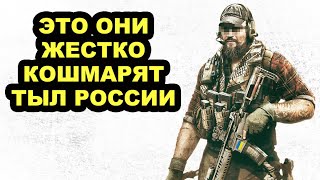 ЭТО ОНИ ЖЕСТКО КОШМАРЯТ ТЫЛ РОССИИ